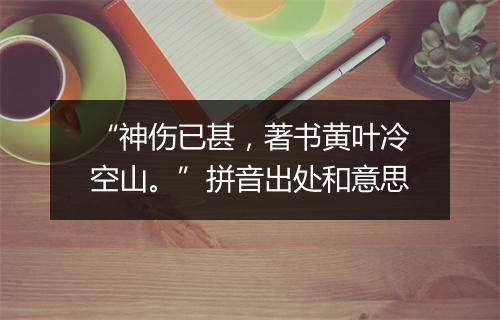 “神伤已甚，著书黄叶冷空山。”拼音出处和意思